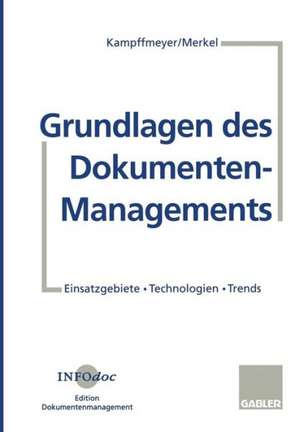 Kampffmeyer/Merkel

Grundlagen des Dokumenten-Managements

Einsatzgebiete • Technologien • Trends

INFOdoc
Edition
Dokumentenmanagement

GABLER